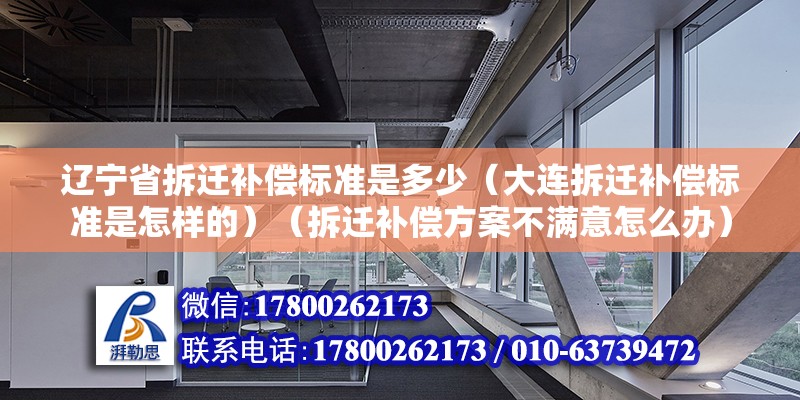 辽宁省拆迁补偿标准是多少（大连拆迁补偿标准是怎样的）（拆迁补偿方案不满意怎么办）

湃勒思

微信：17800262173

联系电话：17800262173 / 010-63739472